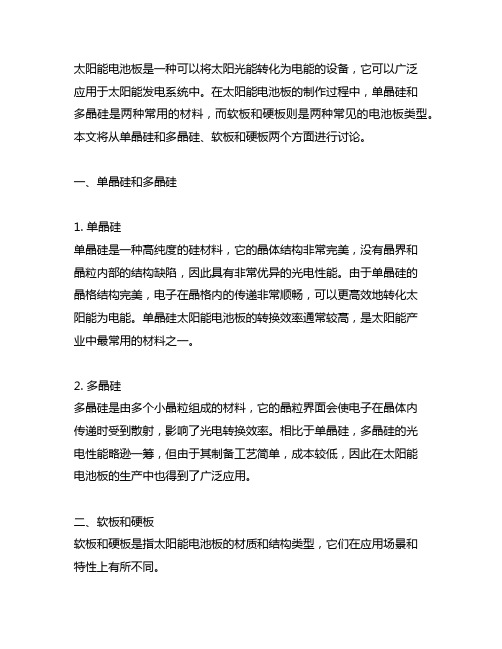 太阳能电池板是一种可以将太阳光能转化为电能的设备，它可以广泛应用于太阳能发电系统中。在太阳能电池板的制作过程中，单晶硅和多晶硅是两种常用的材料，而软板和硬板则是两种常见的电池板类型。本文将从单晶硅和多晶硅、软板和硬板两个方面进行讨论。

一、单晶硅和多晶硅

1. 单晶硅
单晶硅是一种高纯度的硅材料，它的晶体结构非常完美，没有晶界和晶粒内部的结构缺陷，因此具有非常优异的光电性能。由于单晶硅的晶格结构完美，电子在晶格内的传递非常顺畅，可以更高效地转化太阳能为电能。单晶硅太阳能电池板的转换效率通常较高，是太阳能产业中最常用的材料之一。

2. 多晶硅
多晶硅是由多个小晶粒组成的材料，它的晶粒界面会使电子在晶体内传递时受到散射，影响了光电转换效率。相比于单晶硅，多晶硅的光电性能略逊一筹，但由于其制备工艺简单，成本较低，因此在太阳能电池板的生产中也得到了广泛应用。

二、软板和硬板
软板和硬板是指太阳能电池板的材质和结构类型，它们在应用场景和特性上有所不同。